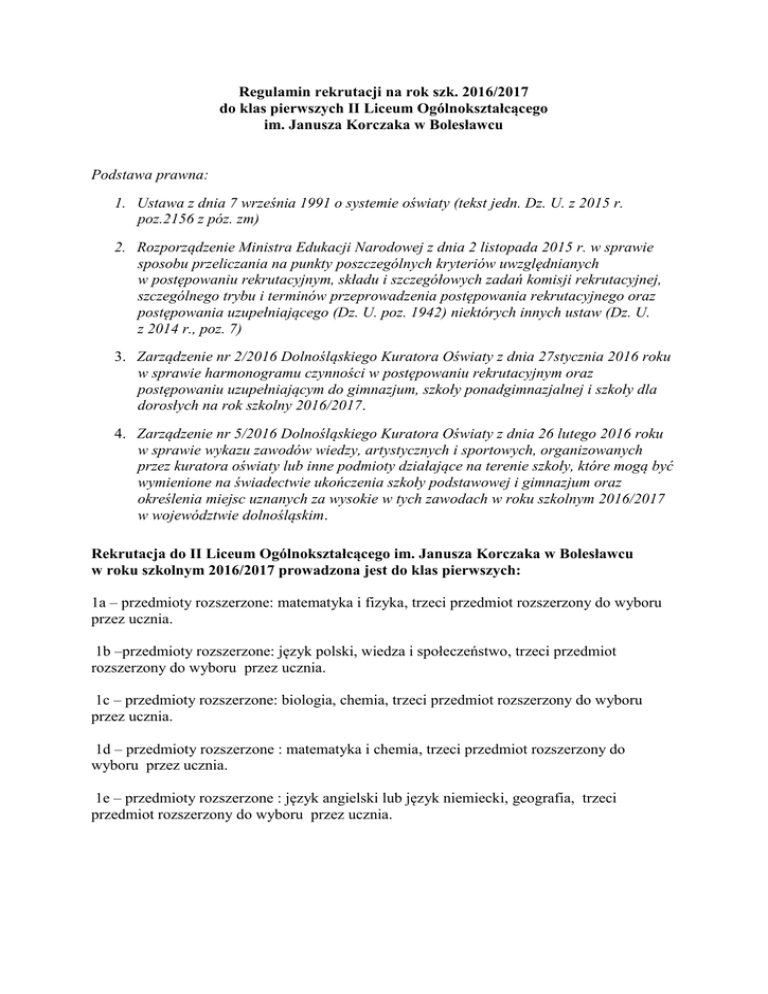 Regulamin rekrutacji na rok szk. 2016/2017
do klas pierwszych II Liceum Ogólnokształcącego
im. Janusza Korczaka w Bolesławcu

Podstawa prawna:

1. Ustawa z dnia 7 września 1991 o systemie oświaty (tekst jedn. Dz. U. z 2015 r. poz.2156 z póz. zm)

2. Rozporządzenie Ministra Edukacji Narodowej z dnia 2 listopada 2015 r. w sprawie sposobu przeliczania na punkty poszczególnych kryteriów uwzględnianych w postępowaniu rekrutacyjnym, składu i szczegółowych zadań komisji rekrutacyjnej, szczególnego trybu i terminów przeprowadzenia postępowania rekrutacyjnego oraz postępowania uzupełniającego (Dz. U. poz. 1942) niektórych innych ustaw (Dz. U. z 2014 r., poz. 7)

3. Zarządzenie nr 2/2016 Dolnośląskiego Kuratora Oświaty z dnia 27stycznia 2016 roku w sprawie harmonogramu czynności w postępowaniu rekrutacyjnym oraz postępowaniu uzupełniającym do gimnazjum, szkoły ponadgimnazjalnej i szkoły dla dorosłych na rok szkolny 2016/2017.

4. Zarządzenie nr 5/2016 Dolnośląskiego Kuratora Oświaty z dnia 26 lutego 2016 roku w sprawie wykazu zawodów wiedzy, artystycznych i sportowych, organizowanych przez kuratora oświaty lub inne podmioty działające na terenie szkoły, które mogą być wymienione na świadectwie ukończenia szkoły podstawowej i gimnazjum oraz określenia miejsc uznanych za wysokie w tych zawodach w roku szkolnym 2016/2017 w województwie dolnośląskim.

Rekrutacja do II Liceum Ogólnokształcącego im. Janusza Korczaka w Bolesławcu w roku szkolnym 2016/2017 prowadzona jest do klas pierwszych:

1a – przedmioty rozszerzone: matematyka i fizyka, trzeci przedmiot rozszerzony do wyboru przez ucznia.

1b –przedmioty rozszerzone: język polski, wiedza i społeczeństwo, trzeci przedmiot rozszerzony do wyboru przez ucznia.

1c – przedmioty rozszerzone: biologia, chemia, trzeci przedmiot rozszerzony do wyboru przez ucznia.

1d – przedmioty rozszerzone : matematyka i chemia, trzeci przedmiot rozszerzony do wyboru przez ucznia.

1e – przedmioty rozszerzone : język angielski lub język niemiecki, geografia, trzeci przedmiot rozszerzony do wyboru przez ucznia.